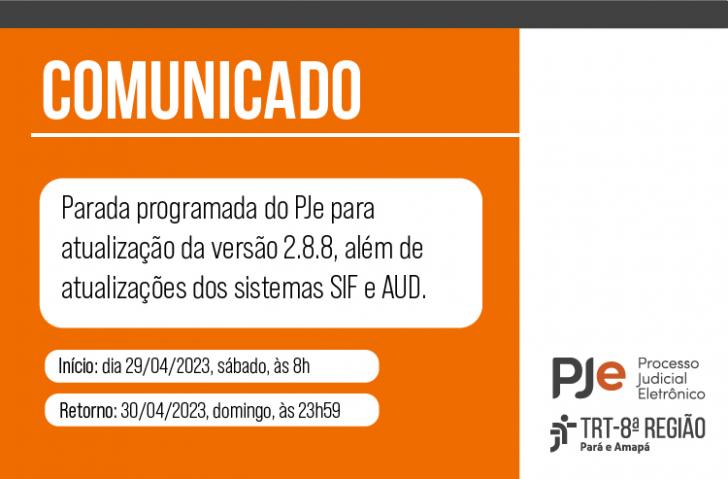 COMUNICADO

Parada programada do PJe para atualização da versão 2.8.8, além de atualizações dos sistemas SIF e AUD.

Início: dia 29/04/2023, sábado, às 8h

Retorno: 30/04/2023, domingo, às 23h59

PJe Processo Judicial Eletrônico

TRT-8ª REGIÃO
Pará e Amapá